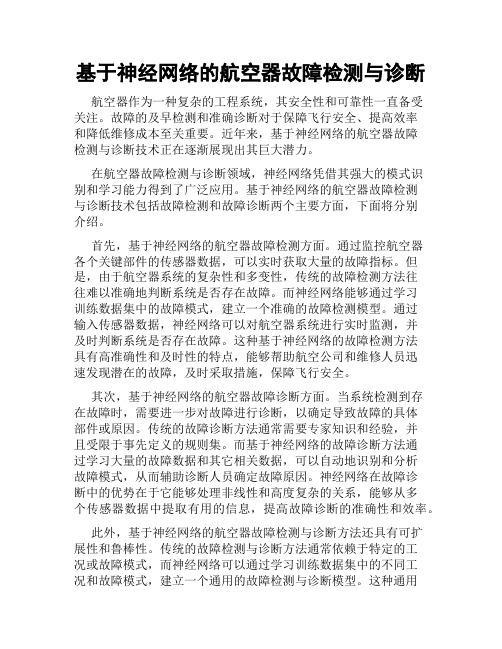 基于神经网络的航空器故障检测与诊断

航空器作为一种复杂的工程系统，其安全性和可靠性一直备受关注。故障的及早检测和准确诊断对于保障飞行安全、提高效率和降低维修成本至关重要。近年来，基于神经网络的航空器故障检测与诊断技术正在逐渐展现出其巨大潜力。

在航空器故障检测与诊断领域，神经网络凭借其强大的模式识别和学习能力得到了广泛应用。基于神经网络的航空器故障检测与诊断技术包括故障检测和故障诊断两个主要方面，下面将分别介绍。

首先，基于神经网络的航空器故障检测方面。通过监控航空器各个关键部件的传感器数据，可以实时获取大量的故障指标。但是，由于航空器系统的复杂性和多变性，传统的故障检测方法往往难以准确地判断系统是否存在故障。而神经网络能够通过学习训练数据集中的故障模式，建立一个准确的故障检测模型。通过输入传感器数据，神经网络可以对航空器系统进行实时监测，并及时判断系统是否存在故障。这种基于神经网络的故障检测方法具有高准确性和及时性的特点，能够帮助航空公司和维修人员迅速发现潜在的故障，及时采取措施，保障飞行安全。

其次，基于神经网络的航空器故障诊断方面。当系统检测到存在故障时，需要进一步对故障进行诊断，以确定导致故障的具体部件或原因。传统的故障诊断方法通常需要专家知识和经验，并且受限于事先定义的规则集。而基于神经网络的故障诊断方法通过学习大量的故障数据和其它相关数据，可以自动地识别和分析故障模式，从而辅助诊断人员确定故障原因。神经网络在故障诊断中的优势在于它能够处理非线性和高度复杂的关系，能够从多个传感器数据中提取有用的信息，提高故障诊断的准确性和效率。

此外，基于神经网络的航空器故障检测与诊断方法还具有可扩展性和鲁棒性。传统的故障检测与诊断方法通常依赖于特定的工况或故障模式，而神经网络可以通过学习训练数据集中的不同工况和故障模式，建立一个通用的故障检测与诊断模型。这种通用